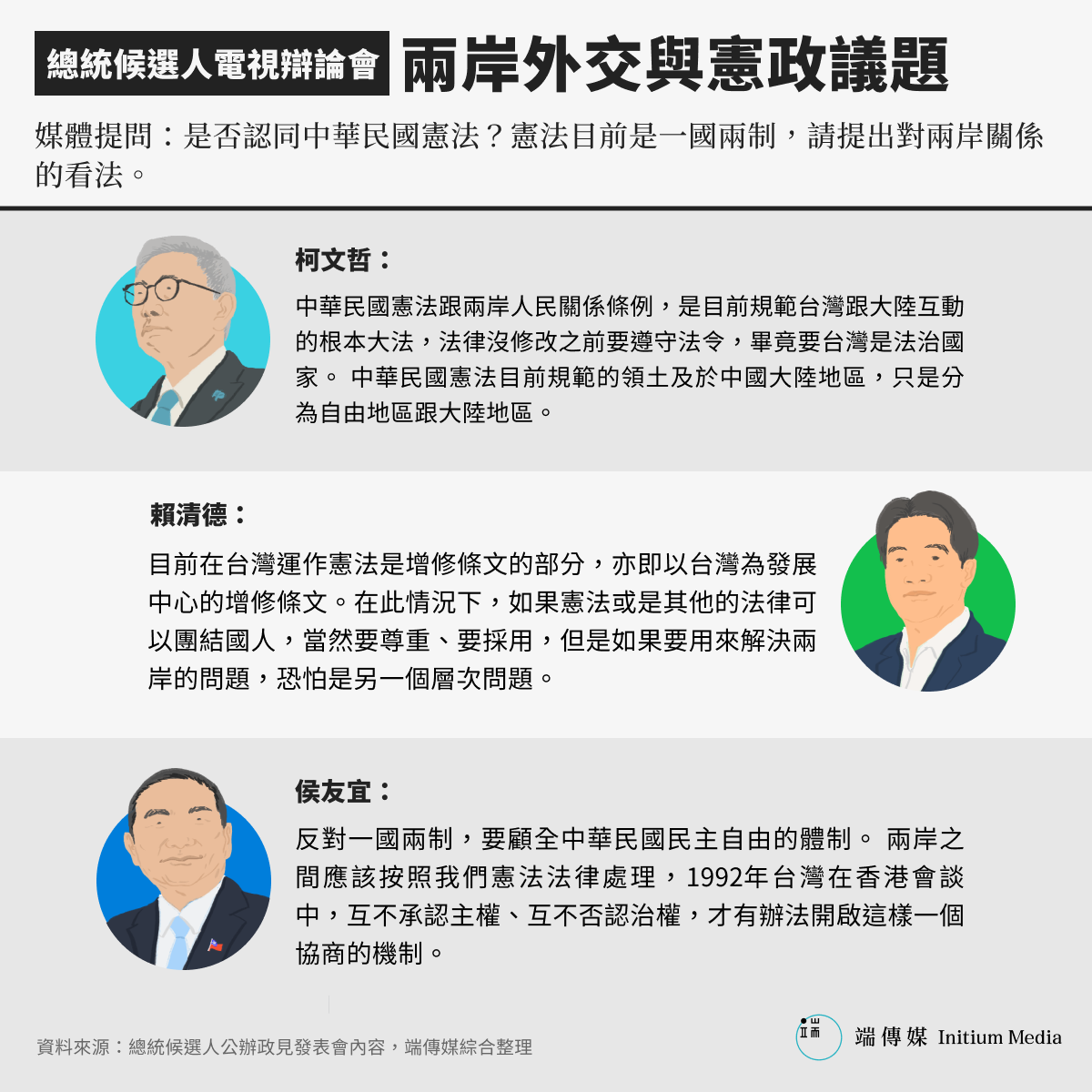 總統候選人電視辯論會 兩岸外交與憲政議題

媒體提問：是否認同中華民國憲法？憲法目前是一國兩制，請提出對兩岸關係的看法。

柯文哲：

中華民國憲法跟兩岸人民關係條例，是目前規範台灣跟大陸互動的根本大法，法律沒修改之前要遵守法令，畢竟要台灣是法治國家。 中華民國憲法目前規範的領土及於中國大陸地區，只是分為自由地區跟大陸地區。

賴清德：

目前在台灣運作憲法是增修條文的部分，亦即以台灣為發展中心的增修條文。在此情況下，如果憲法或是其他的法律可以團結國人，當然要尊重、要採用，但是如果要用來解決兩岸的問題，恐怕是另一個層次問題。

侯友宜：

反對一國兩制，要顧全中華民國民主自由的體制。 兩岸之間應該按照我們憲法法律處理，1992年台灣在香港會談中，互不承認主權、互不否認治權，才有辦法開啟這樣一個協商的機制。

資料來源：總統候選人公辦政見發表會內容，端傳媒綜合整理

端傳媒 Initium Media